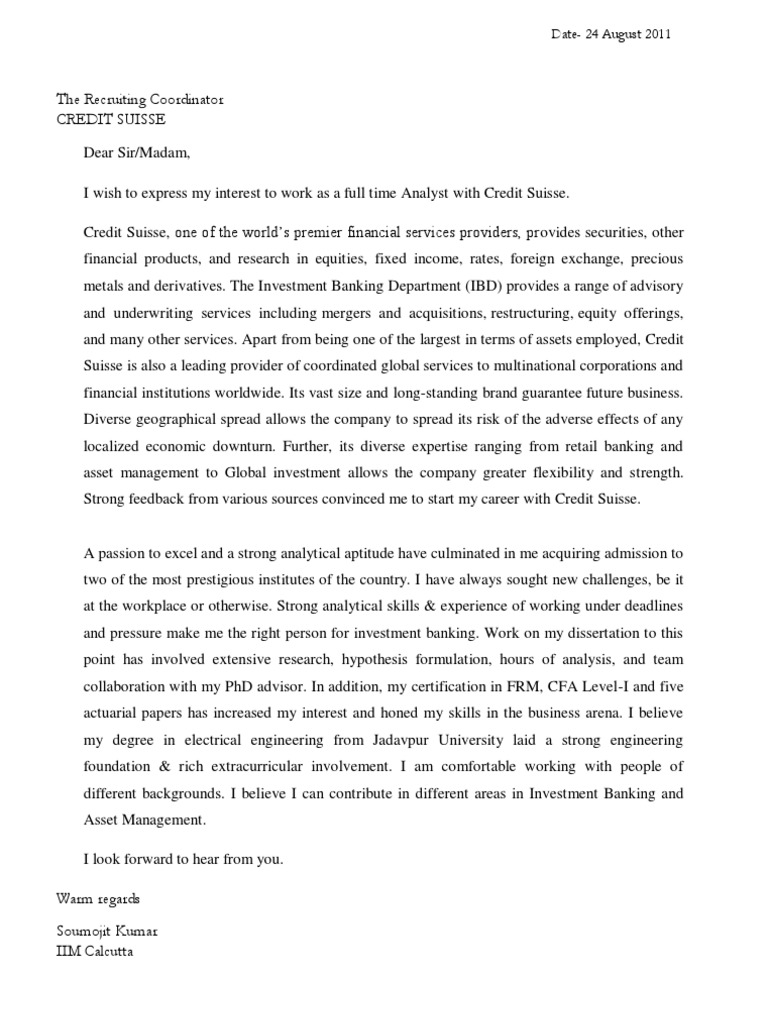 Date- 24 August 2011

The Recruiting Coordinator
CREDIT SUISSE

Dear Sir/Madam,

I wish to express my interest to work as a full time Analyst with Credit Suisse.

Credit Suisse, one of the world's premier financial services providers, provides securities, other financial products, and research in equities, fixed income, rates, foreign exchange, precious metals and derivatives. The Investment Banking Department (IBD) provides a range of advisory and underwriting services including mergers and acquisitions, restructuring, equity offerings, and many other services. Apart from being one of the largest in terms of assets employed, Credit Suisse is also a leading provider of coordinated global services to multinational corporations and financial institutions worldwide. Its vast size and long-standing brand guarantee future business. Diverse geographical spread allows the company to spread its risk of the adverse effects of any localized economic downturn. Further, its diverse expertise ranging from retail banking and asset management to Global investment allows the company greater flexibility and strength. Strong feedback from various sources convinced me to start my career with Credit Suisse.

A passion to excel and a strong analytical aptitude have culminated in me acquiring admission to two of the most prestigious institutes of the country. I have always sought new challenges, be it at the workplace or otherwise. Strong analytical skills & experience of working under deadlines and pressure make me the right person for investment banking. Work on my dissertation to this point has involved extensive research, hypothesis formulation, hours of analysis, and team collaboration with my PhD advisor. In addition, my certification in FRM, CFA Level-I and five actuarial papers has increased my interest and honed my skills in the business arena. I believe my degree in electrical engineering from Jadavpur University laid a strong engineering foundation & rich extracurricular involvement. I am comfortable working with people of different backgrounds. I believe I can contribute in different areas in Investment Banking and Asset Management.

I look forward to hear from you.

Warm regards

Soumojit Kumar
IIM Calcutta